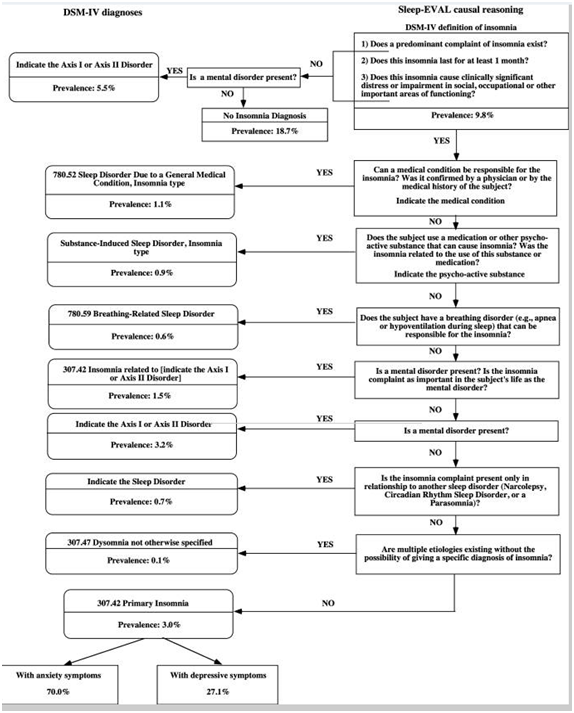 DSM-IV diagnoses

Sleep-EVAL causal reasoning

DSM-IV definition of insomnia

1) Does a predominant complaint of insomnia exist?

2) Does this insomnia last for at least 1 month?

3) Does this insomnia cause clinically significant distress or impairment in social, occupational or other important areas of functioning?

Prevalence: 9.8%

NO

Is a mental disorder present?

YES

Indicate the Axis I or Axis II Disorder

Prevalence: 5.5%

NO

No Insomnia Diagnosis

Prevalence: 18.7%

YES

Can a medical condition be responsible for the insomnia? Was it confirmed by a physician or by the medical history of the subject?

Indicate the medical condition

YES

780.52 Sleep Disorder Due to a General Medical Condition, Insomnia type

Prevalence: 1.1%

NO

Does the subject use a medication or other psycho-active substance that can cause insomnia? Was the insomnia related to the use of this substance or medication?

Indicate the psycho-active substance

YES

Substance-Induced Sleep Disorder, Insomnia type

Prevalence: 0.9%

NO

Does the subject have a breathing disorder (e.g., apnea or hypoventilation during sleep) that can be responsible for the insomnia?

YES

780.59 Breathing-Related Sleep Disorder

Prevalence: 0.6%

NO

Is a mental disorder present? Is the insomnia complaint as important in the subject's life as the mental disorder?

YES

307.42 Insomnia related to [indicate the Axis I or Axis II Disorder]

Prevalence: 1.5%

NO

Is a mental disorder present?

YES

Indicate the Axis I or Axis II Disorder

Prevalence: 3.2%

NO

Is the insomnia complaint present only in relationship to another sleep disorder (Narcolepsy, Circadian Rhythm Sleep Disorder, or a Parasomnia)?

YES

Indicate the Sleep Disorder

Prevalence: 0.7%

NO

Are multiple etiologies existing without the possibility of giving a specific diagnosis of insomnia?

YES

307.47 Dysomnia not otherwise specified

Prevalence: 0.1%

NO

307.42 Primary Insomnia

Prevalence: 3.0%

With anxiety symptoms

70.0%

With depressive symptoms

27.1%